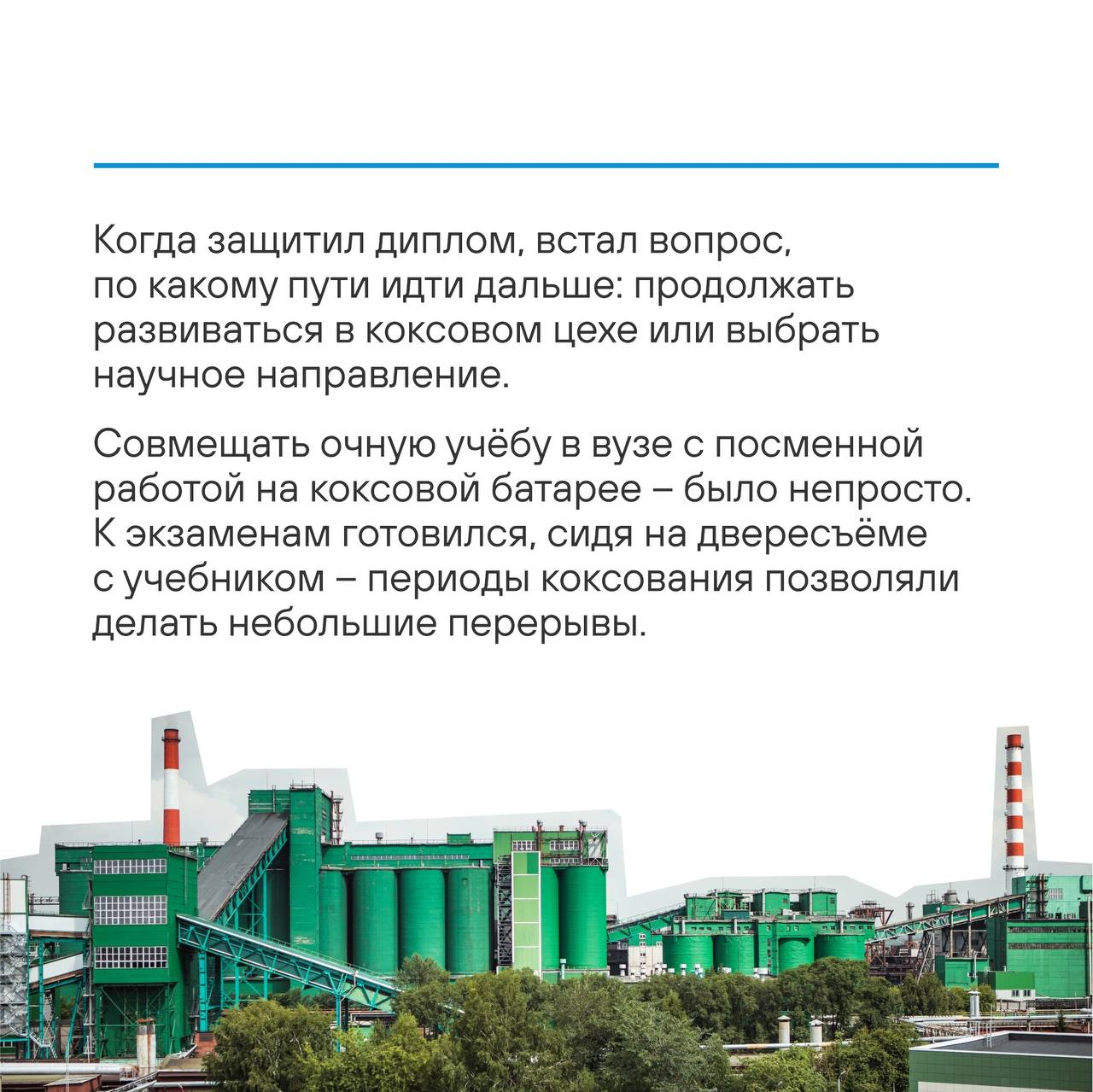 Когда защитил диплом, встал вопрос, по какому пути идти дальше: продолжать развиваться в коксовом цехе или выбрать научное направление.

Совмещать очную учёбу в вузе с посменной работой на коксовой батарее – было непросто. К экзаменам готовился, сидя на двересъёме с учебником – периоды коксования позволяли делать небольшие перерывы.